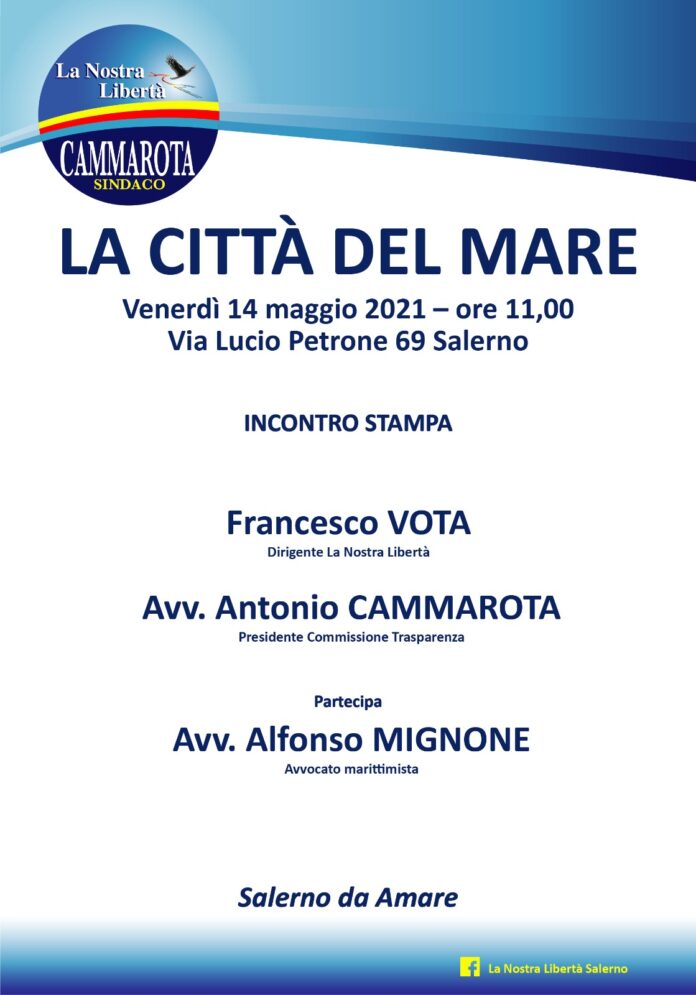 La Nostra Libertà
CAMMAROTA
SINDACO

LA CITTÀ DEL MARE

Venerdì 14 maggio 2021 – ore 11,00
Via Lucio Petrone 69 Salerno

INCONTRO STAMPA

Francesco VOTA
Dirigente La Nostra Libertà

Avv. Antonio CAMMAROTA
Presidente Commissione Trasparenza

Partecipa
Avv. Alfonso MIGNONE
Avvocato marittimista

Salerno da Amare

La Nostra Libertà Salerno